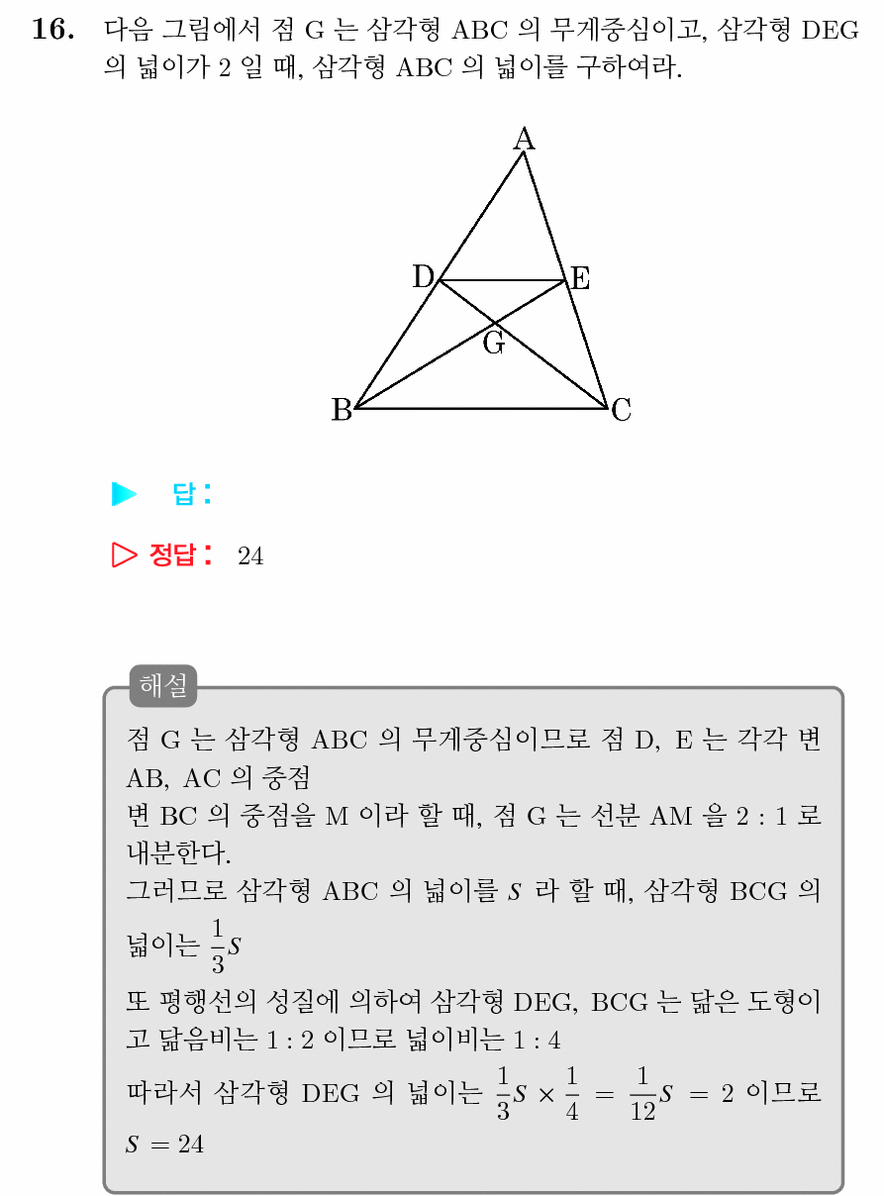 16. 다음 그림에서 점 G 는 삼각형 ABC 의 무게중심이고, 삼각형 DEG 의 넓이가 2 일 때, 삼각형 ABC 의 넓이를 구하여라.

A

D

E

G

B

C

▶ 답 :

▷ 정답 : 24

해설

점 G 는 삼각형 ABC 의 무게중심이므로 점 D, E 는 각각 변 AB, AC 의 중점

변 BC 의 중점을 M 이라 할 때, 점 G 는 선분 AM 을 2 : 1 로 내분한다.

그러므로 삼각형 ABC 의 넓이를 $S$ 라 할 때, 삼각형 BCG 의 넓이는 $\frac{1}{3}S$

또 평행선의 성질에 의하여 삼각형 DEG, BCG 는 닮은 도형이고 닮음비는 1 : 2 이므로 넓이비는 1 : 4

따라서 삼각형 DEG 의 넓이는 $\frac{1}{3}S \times \frac{1}{4} = \frac{1}{12}S = 2$ 이므로 $S = 24$